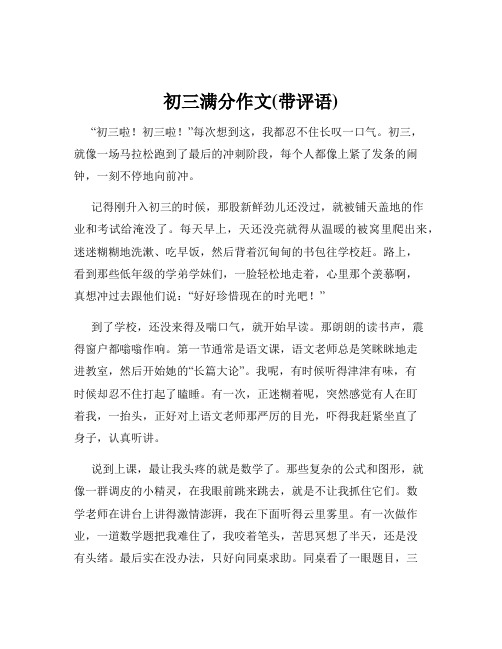 初三满分作文(带评语)

“初三啦！初三啦！”每次想到这，我都忍不住长叹一口气。初三，就像一场马拉松跑到了最后的冲刺阶段，每个人都像上紧了发条的闹钟，一刻不停地向前冲。

记得刚升入初三的时候，那股新鲜劲儿还没过，就被铺天盖地的作业和考试给淹没了。每天早上，天还没亮就得从温暖的被窝里爬出来，迷迷糊糊地洗漱、吃早饭，然后背着沉甸甸的书包往学校赶。路上，看到那些低年级的学弟学妹们，一脸轻松地走着，心里那个羡慕啊，真想冲过去跟他们说：“好好珍惜现在的时光吧！”

到了学校，还没来得及喘口气，就开始早读。那朗朗的读书声，震得窗户都嗡嗡作响。第一节通常是语文课，语文老师总是笑眯眯地走进教室，然后开始她的“长篇大论”。我呢，有时候听得津津有味，有时候却忍不住打起了瞌睡。有一次，正迷糊着呢，突然感觉有人在盯着我，一抬头，正好对上语文老师那严厉的目光，吓得我赶紧坐直了身子，认真听讲。

说到上课，最让我头疼的就是数学了。那些复杂的公式和图形，就像一群调皮的小精灵，在我眼前跳来跳去，就是不让我抓住它们。数学老师在讲台上讲得激情澎湃，我在下面听得云里雾里。有一次做作业，一道数学题把我难住了，我咬着笔头，苦思冥想了半天，还是没有头绪。最后实在没办法，只好向同桌求助。同桌看了一眼题目，三